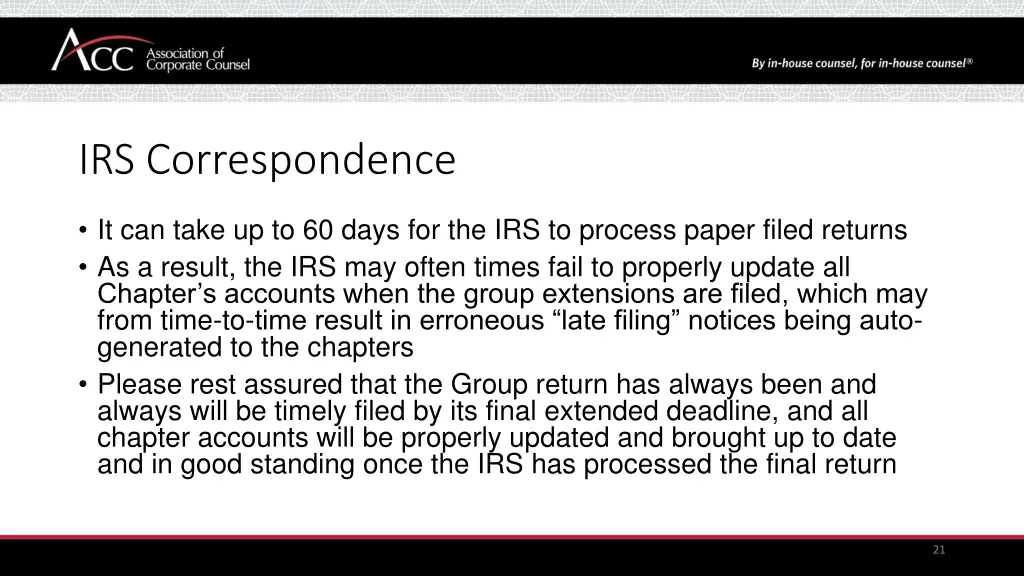 ACC Association of Corporate Counsel

By in-house counsel, for in-house counsel®

IRS Correspondence

• It can take up to 60 days for the IRS to process paper filed returns
• As a result, the IRS may often times fail to properly update all Chapter's accounts when the group extensions are filed, which may from time-to-time result in erroneous "late filing" notices being auto-generated to the chapters
• Please rest assured that the Group return has always been and always will be timely filed by its final extended deadline, and all chapter accounts will be properly updated and brought up to date and in good standing once the IRS has processed the final return

21